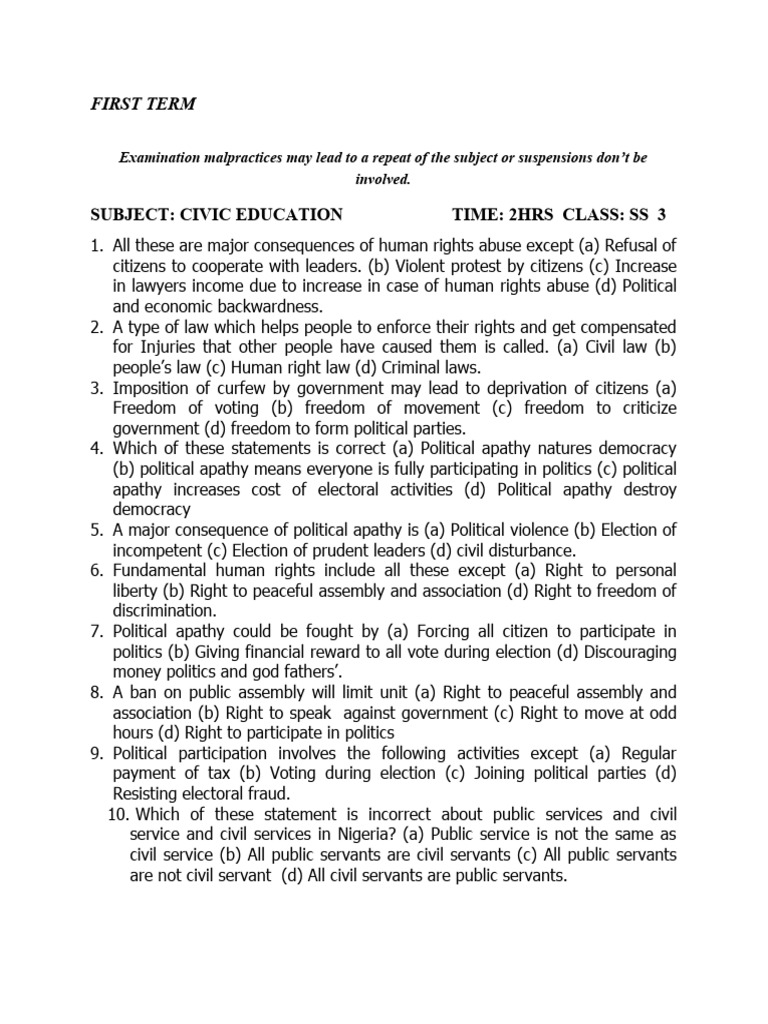 FIRST TERM

Examination malpractices may lead to a repeat of the subject or suspensions don't be involved.

SUBJECT: CIVIC EDUCATION TIME: 2HRS CLASS: SS 3

1. All these are major consequences of human rights abuse except (a) Refusal of citizens to cooperate with leaders. (b) Violent protest by citizens (c) Increase in lawyers income due to increase in case of human rights abuse (d) Political and economic backwardness.
2. A type of law which helps people to enforce their rights and get compensated for Injuries that other people have caused them is called. (a) Civil law (b) people's law (c) Human right law (d) Criminal laws.
3. Imposition of curfew by government may lead to deprivation of citizens (a) Freedom of voting (b) freedom of movement (c) freedom to criticize government (d) freedom to form political parties.
4. Which of these statements is correct (a) Political apathy natures democracy (b) political apathy means everyone is fully participating in politics (c) political apathy increases cost of electoral activities (d) Political apathy destroy democracy
5. A major consequence of political apathy is (a) Political violence (b) Election of incompetent (c) Election of prudent leaders (d) civil disturbance.
6. Fundamental human rights include all these except (a) Right to personal liberty (b) Right to peaceful assembly and association (d) Right to freedom of discrimination.
7. Political apathy could be fought by (a) Forcing all citizen to participate in politics (b) Giving financial reward to all vote during election (d) Discouraging money politics and god fathers'.
8. A ban on public assembly will limit unit (a) Right to peaceful assembly and association (b) Right to speak against government (c) Right to move at odd hours (d) Right to participate in politics
9. Political participation involves the following activities except (a) Regular payment of tax (b) Voting during election (c) Joining political parties (d) Resisting electoral fraud.
10. Which of these statement is incorrect about public services and civil service and civil services in Nigeria? (a) Public service is not the same as civil service (b) All public servants are civil servants (c) All public servants are not civil servant (d) All civil servants are public servants.